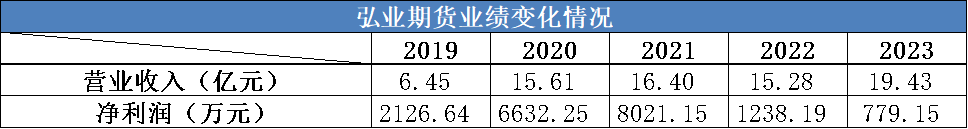 弘业期货业绩变化情况

| | 2019 | 2020 | 2021 | 2022 | 2023 |
|---|---|---|---|---|---|
| 营业收入（亿元） | 6.45 | 15.61 | 16.40 | 15.28 | 19.43 |
| 净利润（万元） | 2126.64 | 6632.25 | 8021.15 | 1238.19 | 779.15 |